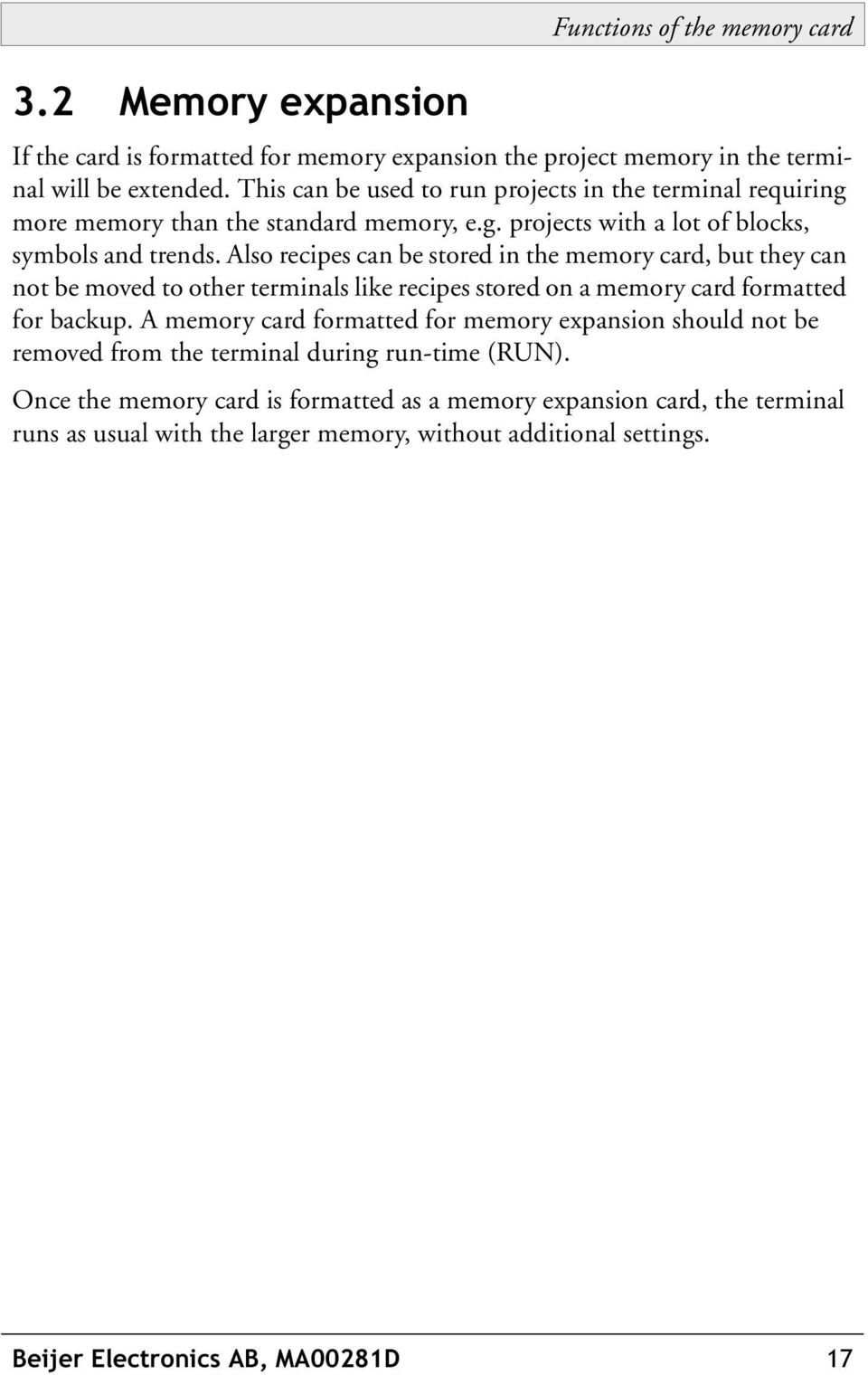 Functions of the memory card

3.2 Memory expansion

If the card is formatted for memory expansion the project memory in the terminal will be extended. This can be used to run projects in the terminal requiring more memory than the standard memory, e.g. projects with a lot of blocks, symbols and trends. Also recipes can be stored in the memory card, but they can not be moved to other terminals like recipes stored on a memory card formatted for backup. A memory card formatted for memory expansion should not be removed from the terminal during run-time (RUN).

Once the memory card is formatted as a memory expansion card, the terminal runs as usual with the larger memory, without additional settings.

Beijer Electronics AB, MA00281D 17